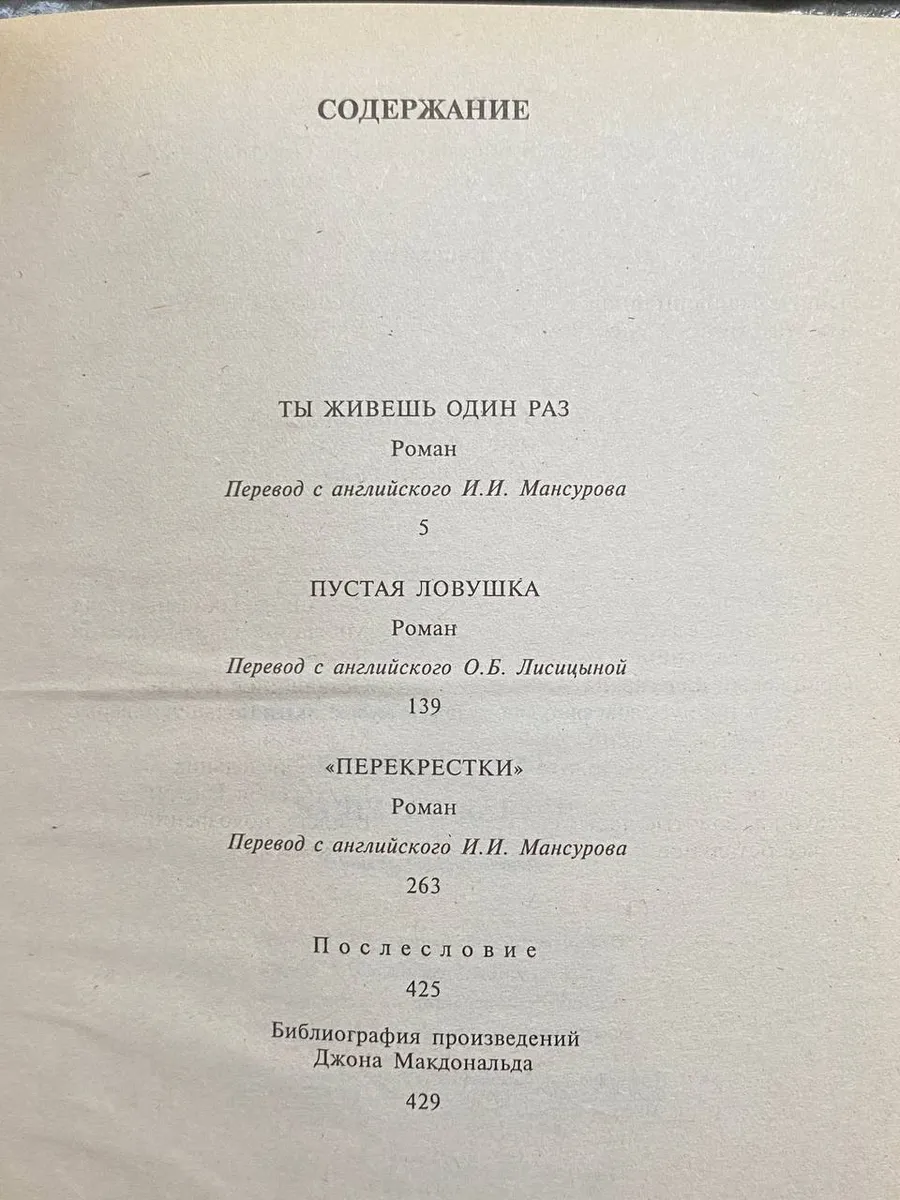 СОДЕРЖАНИЕ

ТЫ ЖИВЕШЬ ОДИН РАЗ

Роман

Перевод с английского И.И. Мансурова

5

ПУСТАЯ ЛОВУШКА

Роман

Перевод с английского О.Б. Лисицыной

139

«ПЕРЕКРЕСТКИ»

Роман

Перевод с английского И.И. Мансурова

263

Послесловие

425

Библиография произведений Джона Макдональда

429